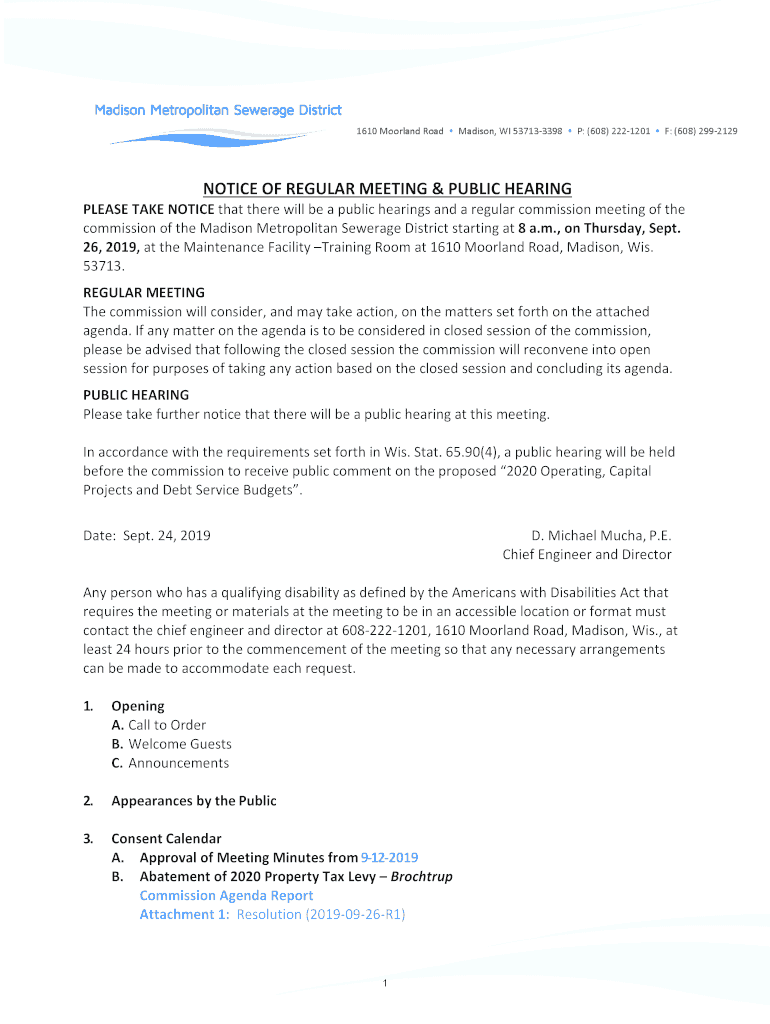 Madison Metropolitan Sewerage District

1610 Moorland Road • Madison, WI 53713-3398 • P: (608) 222-1201 • F: (608) 299-2129

NOTICE OF REGULAR MEETING & PUBLIC HEARING

PLEASE TAKE NOTICE that there will be a public hearings and a regular commission meeting of the commission of the Madison Metropolitan Sewerage District starting at 8 a.m., on Thursday, Sept. 26, 2019, at the Maintenance Facility –Training Room at 1610 Moorland Road, Madison, Wis. 53713.

REGULAR MEETING
The commission will consider, and may take action, on the matters set forth on the attached agenda. If any matter on the agenda is to be considered in closed session of the commission, please be advised that following the closed session the commission will reconvene into open session for purposes of taking any action based on the closed session and concluding its agenda.

PUBLIC HEARING
Please take further notice that there will be a public hearing at this meeting.

In accordance with the requirements set forth in Wis. Stat. 65.90(4), a public hearing will be held before the commission to receive public comment on the proposed "2020 Operating, Capital Projects and Debt Service Budgets".

Date: Sept. 24, 2019

D. Michael Mucha, P.E.
Chief Engineer and Director

Any person who has a qualifying disability as defined by the Americans with Disabilities Act that requires the meeting or materials at the meeting to be in an accessible location or format must contact the chief engineer and director at 608-222-1201, 1610 Moorland Road, Madison, Wis., at least 24 hours prior to the commencement of the meeting so that any necessary arrangements can be made to accommodate each request.

1. Opening
A. Call to Order
B. Welcome Guests
C. Announcements

2. Appearances by the Public

3. Consent Calendar
A. Approval of Meeting Minutes from 9-12-2019
B. Abatement of 2020 Property Tax Levy – Brochtrup
Commission Agenda Report
Attachment 1: Resolution (2019-09-26-R1)

1